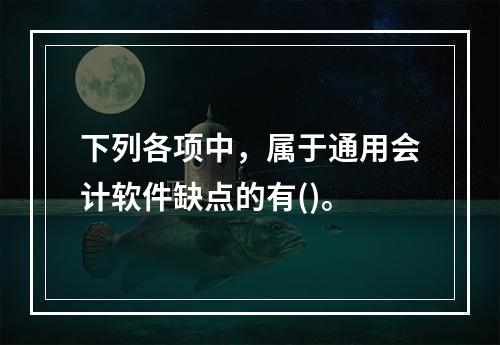 下列各项中，属于通用会计软件缺点的有()。